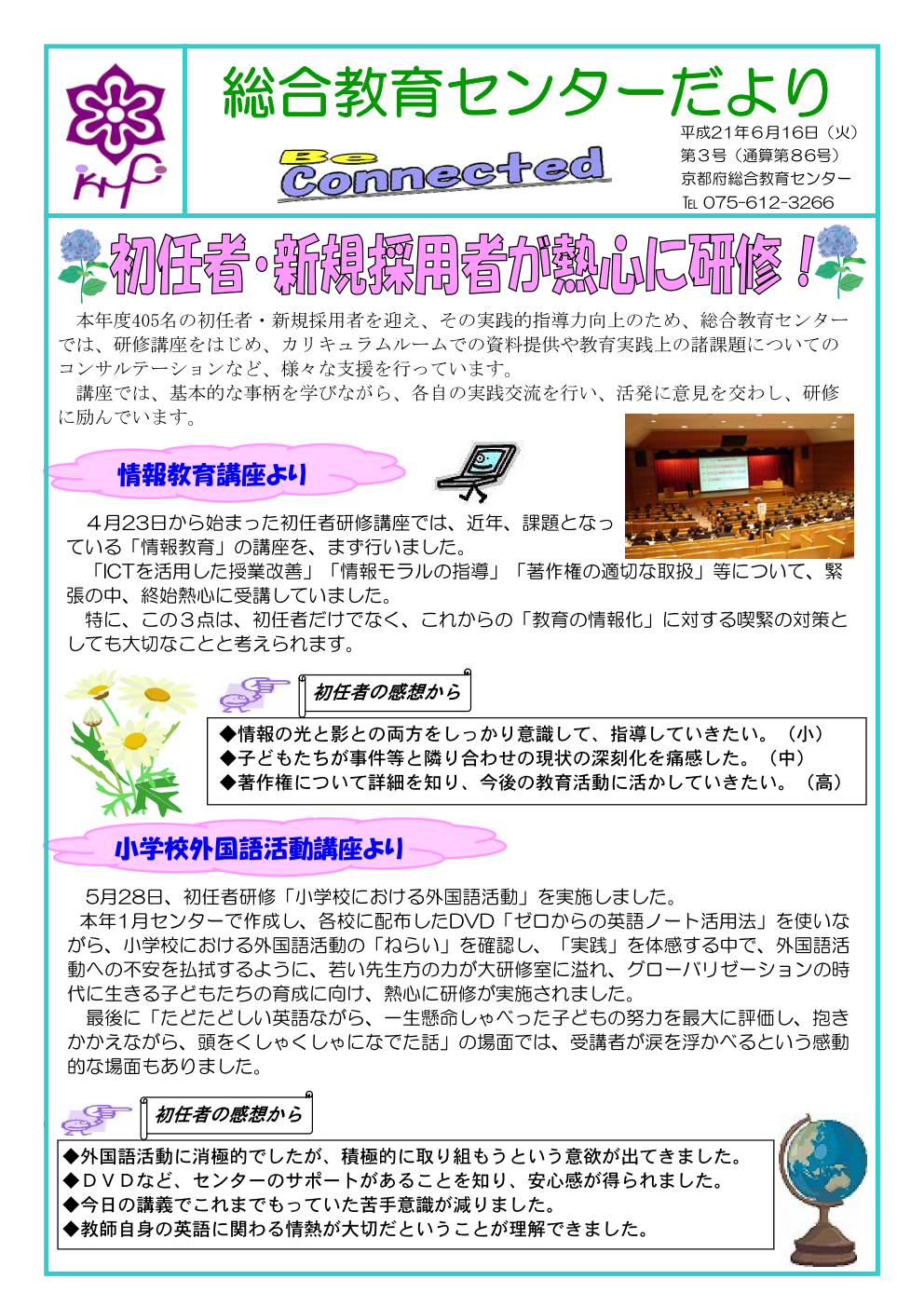 総合教育センターだより

Be Connected

平成21年6月16日（火）
第3号（通算第86号）
京都府総合教育センター
TEL 075-612-3266

初任者・新規採用者が熱心に研修！

本年度405名の初任者・新規採用者を迎え、その実践的指導力向上のため、総合教育センターでは、研修講座をはじめ、カリキュラムルームでの資料提供や教育実践上の諸課題についてのコンサルテーションなど、様々な支援を行っています。

講座では、基本的な事柄を学びながら、各自の実践交流を行い、活発に意見を交わし、研修に励んでいます。

情報教育講座より

４月23日から始まった初任者研修講座では、近年、課題となっている「情報教育」の講座を、まず行いました。

「ICTを活用した授業改善」「情報モラルの指導」「著作権の適切な取扱」等について、緊張の中、終始熱心に受講していました。

特に、この３点は、初任者だけでなく、これからの「教育の情報化」に対する喫緊の対策としても大切なことと考えられます。

初任者の感想から

◆情報の光と影との両方をしっかり意識して、指導していきたい。（小）
◆子どもたちが事件等と隣り合わせの現状の深刻化を痛感した。（中）
◆著作権について詳細を知り、今後の教育活動に活かしていきたい。（高）

小学校外国語活動講座より

5月28日、初任者研修「小学校における外国語活動」を実施しました。

本年1月センターで作成し、各校に配布したDVD「ゼロからの英語ノート活用法」を使いながら、小学校における外国語活動の「ねらい」を確認し、「実践」を体感する中で、外国語活動への不安を払拭するように、若い先生方の力が大研修室に溢れ、グローバリゼーションの時代に生きる子どもたちの育成に向け、熱心に研修が実施されました。

最後に「たどたどしい英語ながら、一生懸命しゃべった子どもの努力を最大に評価し、抱きかかえながら、頭をくしゃくしゃになでた話」の場面では、受講者が涙を浮かべるという感動的な場面もありました。

初任者の感想から

◆外国語活動に消極的でしたが、積極的に取り組もうという意欲が出てきました。
◆ＤＶＤなど、センターのサポートがあることを知り、安心感が得られました。
◆今日の講義でこれまでもっていた苦手意識が減りました。
◆教師自身の英語に関わる情熱が大切だということが理解できました。